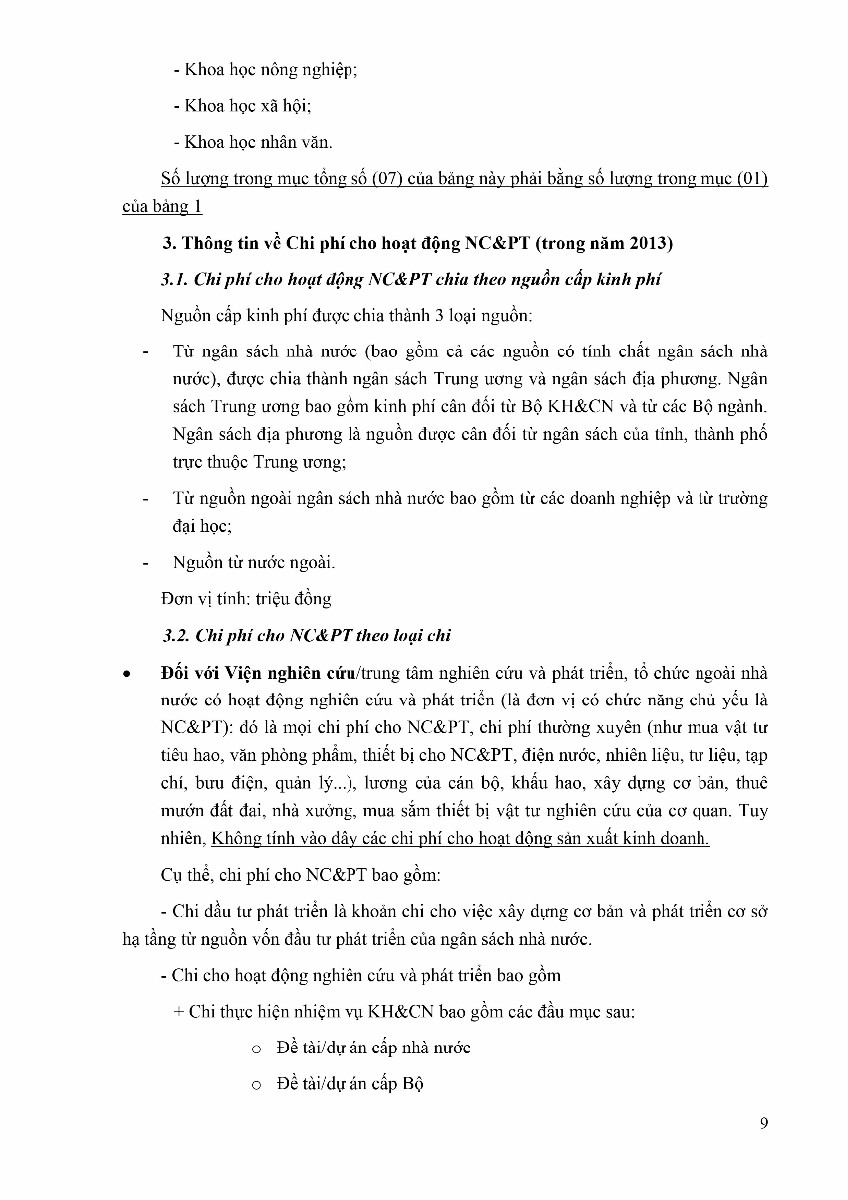 - Khoa học nông nghiệp;

- Khoa học xã hội;

- Khoa học nhân văn.

Số lượng trong mục tổng số (07) của bảng này phải bằng số lượng trong mục (01) của bảng 1

3. Thông tin về Chi phí cho hoạt động NC&PT (trong năm 2013)

3.1. Chi phí cho hoạt động NC&PT chia theo nguồn cấp kinh phí

Nguồn cấp kinh phí được chia thành 3 loại nguồn:

- Từ ngân sách nhà nước (bao gồm cả các nguồn có tính chất ngân sách nhà nước), được chia thành ngân sách Trung ương và ngân sách địa phương. Ngân sách Trung ương bao gồm kinh phí cân đối từ Bộ KH&CN và từ các Bộ ngành. Ngân sách địa phương là nguồn được cân đối từ ngân sách của tỉnh, thành phố trực thuộc Trung ương;

- Từ nguồn ngoài ngân sách nhà nước bao gồm từ các doanh nghiệp và từ trường đại học;

- Nguồn từ nước ngoài.

Đơn vị tính: triệu đồng

3.2. Chi phí cho NC&PT theo loại chi

• Đối với Viện nghiên cứu/trung tâm nghiên cứu và phát triển, tổ chức ngoài nhà nước có hoạt động nghiên cứu và phát triển (là đơn vị có chức năng chủ yếu là NC&PT): đó là mọi chi phí cho NC&PT, chi phí thường xuyên (như mua vật tư tiêu hao, văn phòng phẩm, thiết bị cho NC&PT, điện nước, nhiên liệu, tư liệu, tạp chí, bưu điện, quản lý...), lương của cán bộ, khấu hao, xây dựng cơ bản, thuê mướn đất đai, nhà xưởng, mua sắm thiết bị vật tư nghiên cứu của cơ quan. Tuy nhiên, Không tính vào đây các chi phí cho hoạt động sản xuất kinh doanh.

Cụ thể, chi phí cho NC&PT bao gồm:

- Chi đầu tư phát triển là khoản chi cho việc xây dựng cơ bản và phát triển cơ sở hạ tầng từ nguồn vốn đầu tư phát triển của ngân sách nhà nước.

- Chi cho hoạt động nghiên cứu và phát triển bao gồm

+ Chi thực hiện nhiệm vụ KH&CN bao gồm các đầu mục sau:

o Đề tài/dự án cấp nhà nước

o Đề tài/dự án cấp Bộ

9